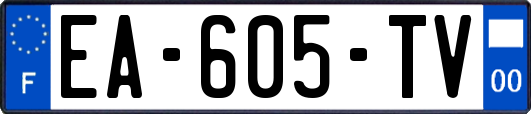 F
EA-605-TV
00